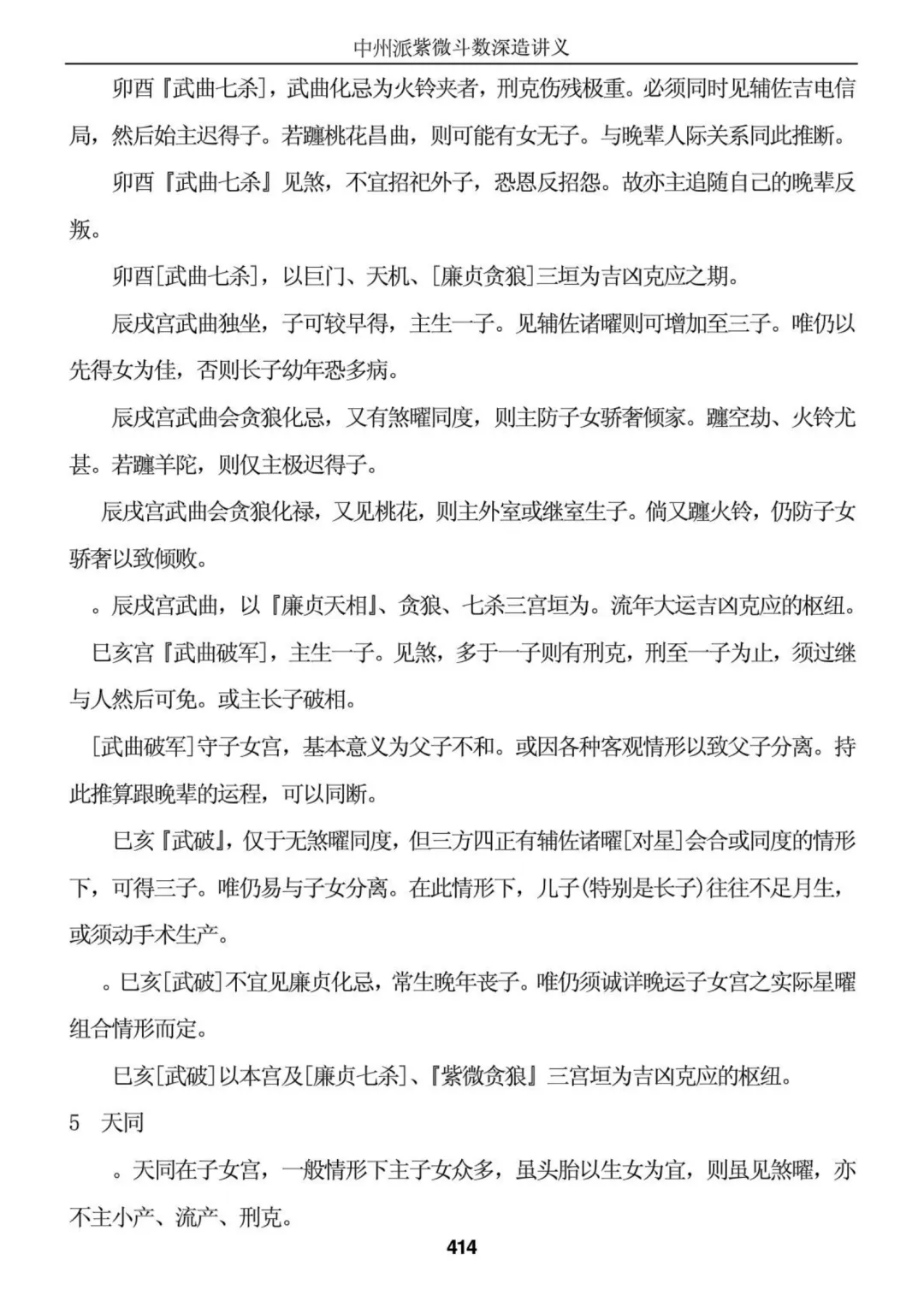 中州派紫微斗数深造讲义

卯酉『武曲七杀]，武曲化忌为火铃夹者，刑克伤残极重。必须同时见辅佐吉电信局，然后始主迟得子。若躔桃花昌曲，则可能有女无子。与晚辈人际关系同此推断。

卯酉『武曲七杀』见煞，不宜招祀外子，恐恩反招怨。故亦主追随自己的晚辈反叛。

卯酉[武曲七杀]，以巨门、天机、[廉贞贪狼]三垣为吉凶克应之期。

辰戌宫武曲独坐，子可较早得，主生一子。见辅佐诸曜则可增加至三子。唯仍以先得女为佳，否则长子幼年恐多病。

辰戌宫武曲会贪狼化忌，又有煞曜同度，则主防子女骄奢倾家。躔空劫、火铃尤甚。若躔羊陀，则仅主极迟得子。

辰戌宫武曲会贪狼化禄，又见桃花，则主外室或继室生子。倘又躔火铃，仍防子女骄奢以致倾败。

。辰戌宫武曲，以『廉贞天相』、贪狼、七杀三宫垣为。流年大运吉凶克应的枢纽。

巳亥宫『武曲破军]，主生一子。见煞，多于一子则有刑克，刑至一子为止，须过继与人然后可免。或主长子破相。

[武曲破军]守子女宫，基本意义为父子不和。或因各种客观情形以致父子分离。持此推算跟晚辈的运程，可以同断。

巳亥『武破』，仅于无煞曜同度，但三方四正有辅佐诸曜[对星]会合或同度的情形下，可得三子。唯仍易与子女分离。在此情形下，儿子(特别是长子)往往不足月生，或须动手术生产。

。巳亥[武破]不宜见廉贞化忌，常生晚年丧子。唯仍须诚详晚运子女宫之实际星曜组合情形而定。

巳亥[武破]以本宫及[廉贞七杀]、『紫微贪狼』三宫垣为吉凶克应的枢纽。

5 天同

。天同在子女宫，一般情形下主子女众多，虽头胎以生女为宜，则虽见煞曜，亦不主小产、流产、刑克。

414